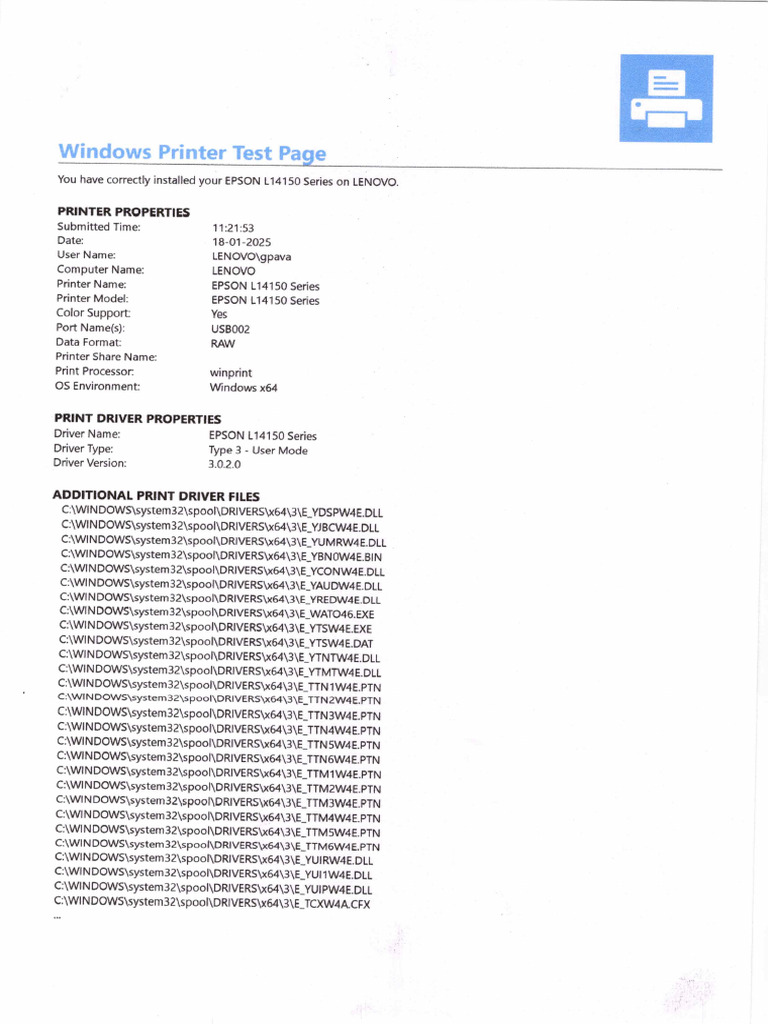 Windows Printer Test Page

You have correctly installed your EPSON L14150 Series on LENOVO.

PRINTER PROPERTIES

| | |
|---|---|
| Submitted Time: | 11:21:53 |
| Date: | 18-01-2025 |
| User Name: | LENOVO\gpava |
| Computer Name: | LENOVO |
| Printer Name: | EPSON L14150 Series |
| Printer Model: | EPSON L14150 Series |
| Color Support: | Yes |
| Port Name(s): | USB002 |
| Data Format: | RAW |
| Printer Share Name: | |
| Print Processor: | winprint |
| OS Environment: | Windows x64 |

PRINT DRIVER PROPERTIES

| | |
|---|---|
| Driver Name: | EPSON L14150 Series |
| Driver Type: | Type 3 - User Mode |
| Driver Version: | 3.0.2.0 |

ADDITIONAL PRINT DRIVER FILES
C:\WINDOWS\system32\spool\DRIVERS\x64\3\E_YDSPW4E.DLL
C:\WINDOWS\system32\spool\DRIVERS\x64\3\E_YJBCW4E.DLL
C:\WINDOWS\system32\spool\DRIVERS\x64\3\E_YUMRW4E.DLL
C:\WINDOWS\system32\spool\DRIVERS\x64\3\E_YBN0W4E.BIN
C:\WINDOWS\system32\spool\DRIVERS\x64\3\E_YCONW4E.DLL
C:\WINDOWS\system32\spool\DRIVERS\x64\3\E_YAUDW4E.DLL
C:\WINDOWS\system32\spool\DRIVERS\x64\3\E_YREDW4E.DLL
C:\WINDOWS\system32\spool\DRIVERS\x64\3\E_WATO46.EXE
C:\WINDOWS\system32\spool\DRIVERS\x64\3\E_YTSW4E.EXE
C:\WINDOWS\system32\spool\DRIVERS\x64\3\E_YTSW4E.DAT
C:\WINDOWS\system32\spool\DRIVERS\x64\3\E_YTNTW4E.DLL
C:\WINDOWS\system32\spool\DRIVERS\x64\3\E_YTMTW4E.DLL
C:\WINDOWS\system32\spool\DRIVERS\x64\3\E_TTN1W4E.PTN
C:\WINDOWS\system32\spool\DRIVERS\x64\3\E_TTN2W4E.PTN
C:\WINDOWS\system32\spool\DRIVERS\x64\3\E_TTN3W4E.PTN
C:\WINDOWS\system32\spool\DRIVERS\x64\3\E_TTN4W4E.PTN
C:\WINDOWS\system32\spool\DRIVERS\x64\3\E_TTN5W4E.PTN
C:\WINDOWS\system32\spool\DRIVERS\x64\3\E_TTN6W4E.PTN
C:\WINDOWS\system32\spool\DRIVERS\x64\3\E_TTM1W4E.PTN
C:\WINDOWS\system32\spool\DRIVERS\x64\3\E_TTM2W4E.PTN
C:\WINDOWS\system32\spool\DRIVERS\x64\3\E_TTM3W4E.PTN
C:\WINDOWS\system32\spool\DRIVERS\x64\3\E_TTM4W4E.PTN
C:\WINDOWS\system32\spool\DRIVERS\x64\3\E_TTM5W4E.PTN
C:\WINDOWS\system32\spool\DRIVERS\x64\3\E_TTM6W4E.PTN
C:\WINDOWS\system32\spool\DRIVERS\x64\3\E_YUIRW4E.DLL
C:\WINDOWS\system32\spool\DRIVERS\x64\3\E_YUI1W4E.DLL
C:\WINDOWS\system32\spool\DRIVERS\x64\3\E_YUIPW4E.DLL
C:\WINDOWS\system32\spool\DRIVERS\x64\3\E_TCXW4A.CFX
...